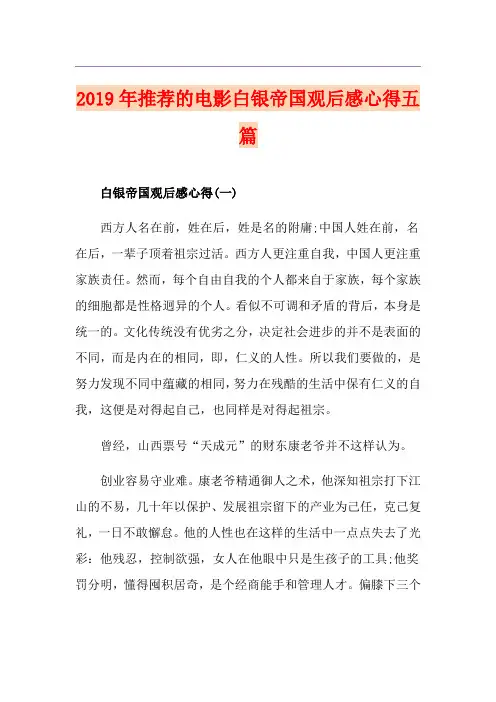 2019年推荐的电影白银帝国观后感心得五篇

白银帝国观后感心得(一)

西方人名在前，姓在后，姓是名的附庸;中国人姓在前，名在后，一辈子顶着祖宗过活。西方人更注重自我，中国人更注重家族责任。然而，每个自由自我的个人都来自于家族，每个家族的细胞都是性格迥异的个人。看似不可调和矛盾的背后，本身是统一的。文化传统没有优劣之分，决定社会进步的并不是表面的不同，而是内在的相同，即，仁义的人性。所以我们要做的，是努力发现不同中蕴藏的相同，努力在残酷的生活中保有仁义的自我，这便是对得起自己，也同样是对得起祖宗。

曾经，山西票号“天成元”的财东康老爷并不这样认为。

创业容易守业难。康老爷精通御人之术，他深知祖宗打下江山的不易，几十年以保护、发展祖宗留下的产业为己任，克己复礼，一日不敢懈怠。他的人性也在这样的生活中一点点失去了光彩：他残忍，控制欲强，女人在他眼中只是生孩子的工具;他奖罚分明，懂得囤积居奇，是个经商能手和管理人才。偏膝下三个